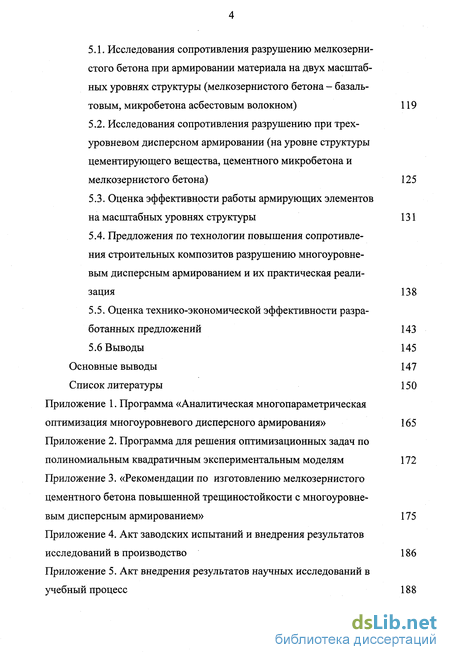 4

5.1. Исследования сопротивления разрушению мелкозернистого бетона при армировании материала на двух масштабных уровнях структуры (мелкозернистого бетона – базальтовым, микробетона асбестовым волокном) 119

5.2. Исследования сопротивления разрушению при трехуровневом дисперсном армировании (на уровне структуры цементирующего вещества, цементного микробетона и мелкозернистого бетона) 125

5.3. Оценка эффективности работы армирующих элементов на масштабных уровнях структуры 131

5.4. Предложения по технологии повышения сопротивления строительных композитов разрушению многоуровневым дисперсным армированием и их практическая реализация 138

5.5. Оценка технико-экономической эффективности разработанных предложений 143

5.6 Выводы 145

Основные выводы 147

Список литературы 150

Приложение 1. Программа «Аналитическая многопараметрическая оптимизация многоуровневого дисперсного армирования» 165

Приложение 2. Программа для решения оптимизационных задач по полиномиальным квадратичным экспериментальным моделям 172

Приложение 3. «Рекомендации по изготовлению мелкозернистого цементного бетона повышенной трещиностойкости с многоуровневым дисперсным армированием» 175

Приложение 4. Акт заводских испытаний и внедрения результатов исследований в производство 186

Приложение 5. Акт внедрения результатов научных исследований в учебный процесс 188

dsLib.net
библиотека диссертаций